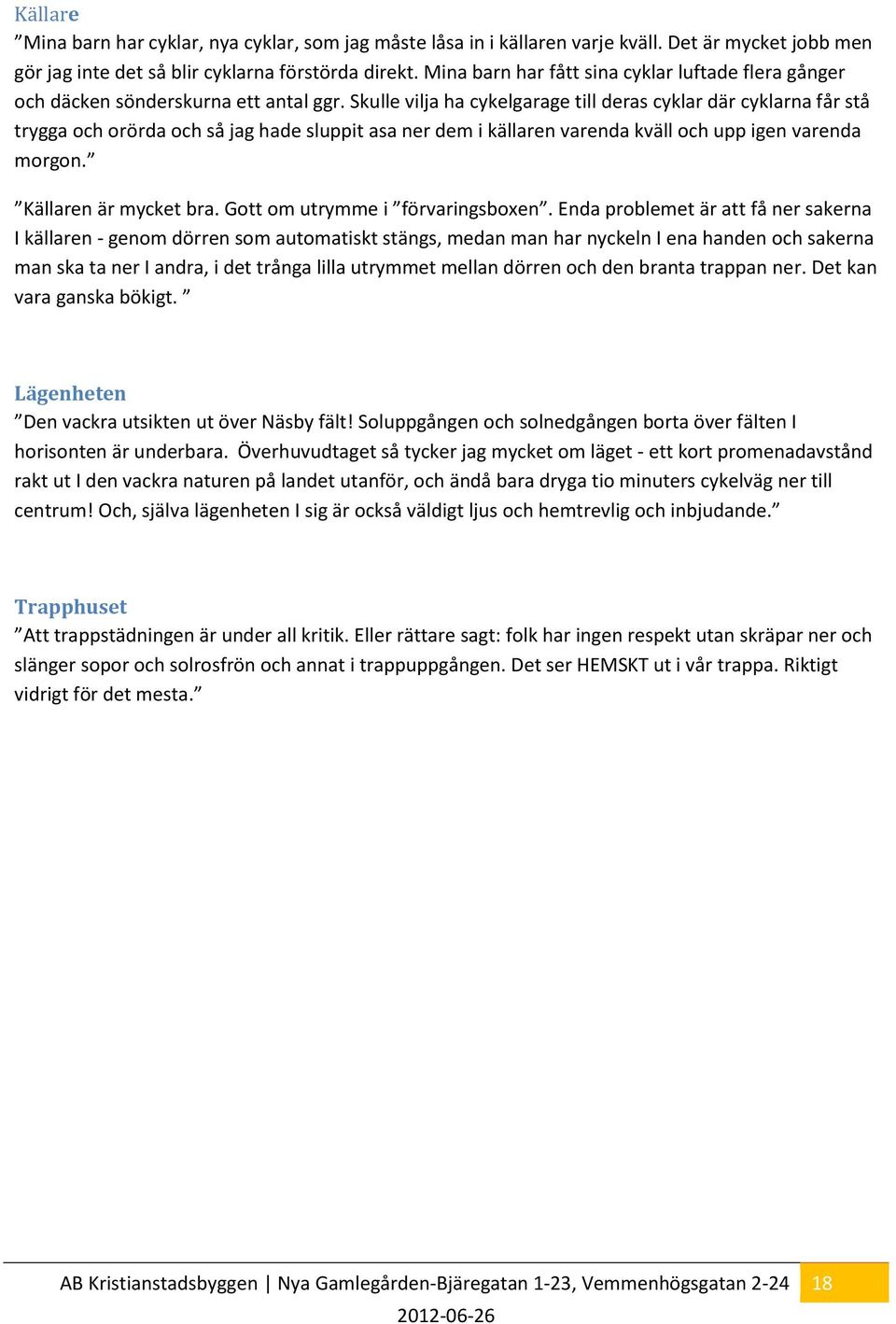 Källare
”Mina barn har cyklar, nya cyklar, som jag måste låsa in i källaren varje kväll. Det är mycket jobb men gör jag inte det så blir cyklarna förstörda direkt. Mina barn har fått sina cyklar luftade flera gånger och däcken sönderskurna ett antal ggr. Skulle vilja ha cykelgarage till deras cyklar där cyklarna får stå trygga och orörda och så jag hade sluppit asa ner dem i källaren varenda kväll och upp igen varenda morgon.”

”Källaren är mycket bra. Gott om utrymme i ”förvaringsboxen”. Enda problemet är att få ner sakerna I källaren - genom dörren som automatiskt stängs, medan man har nyckeln I ena handen och sakerna man ska ta ner I andra, i det trånga lilla utrymmet mellan dörren och den branta trappan ner. Det kan vara ganska bökigt. ”

Lägenheten
”Den vackra utsikten ut över Näsby fält! Soluppgången och solnedgången borta över fälten I horisonten är underbara. Överhuvudtaget så tycker jag mycket om läget - ett kort promenadavstånd rakt ut I den vackra naturen på landet utanför, och ändå bara dryga tio minuters cykelväg ner till centrum! Och, själva lägenheten I sig är också väldigt ljus och hemtrevlig och inbjudande.”

Trapphuset
”Att trappstädningen är under all kritik. Eller rättare sagt: folk har ingen respekt utan skräpar ner och slänger sopor och solrosfrön och annat i trappuppgången. Det ser HEMSKT ut i vår trappa. Riktigt vidrigt för det mesta.”

AB Kristianstadsbyggen | Nya Gamlegården-Bjäregatan 1-23, Vemmenhögsgatan 2-24 18
2012-06-26